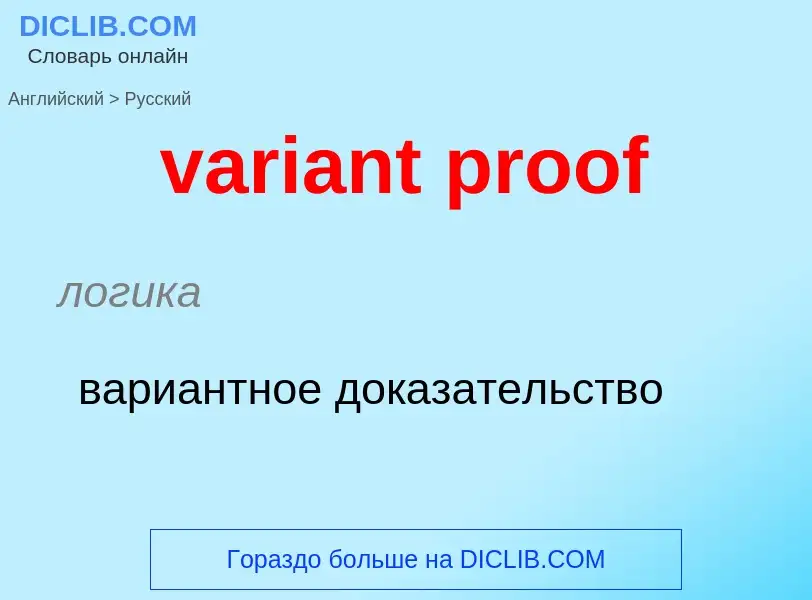 DICLIB.COM
Словарь онлайн

Английский > Русский

variant proof

логика

вариантное доказательство

Гораздо больше на DICLIB.COM